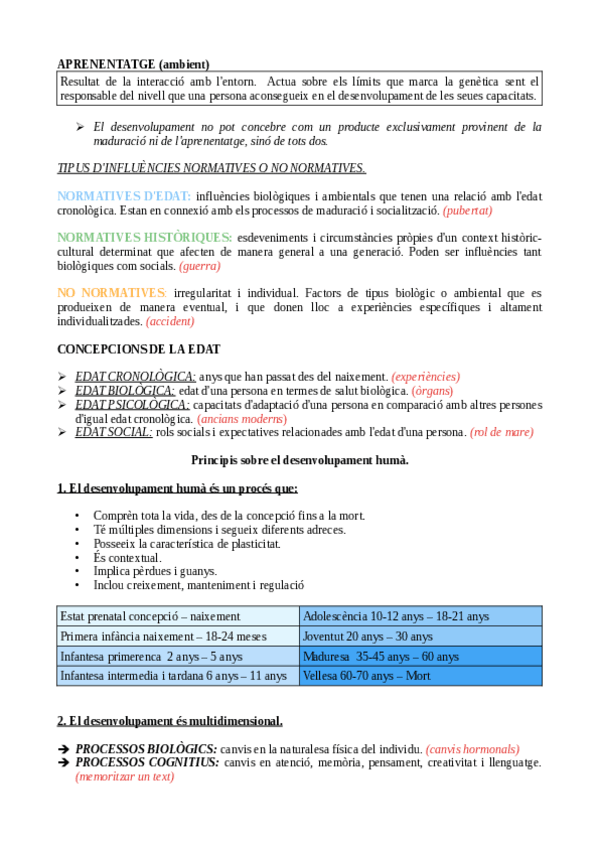 APRENENTATGE (ambient)

Resultat de la interacció amb l'entorn. Actua sobre els límits que marca la genètica sent el responsable del nivell que una persona aconsegueix en el desenvolupament de les seues capacitats.

➢ El desenvolupament no pot concebre com un producte exclusivament provinent de la maduració ni de l'aprenentatge, sinó de tots dos.

TIPUS D'INFLUÈNCIES NORMATIVES O NO NORMATIVES.

NORMATIVES D'EDAT: influències biològiques i ambientals que tenen una relació amb l'edat cronològica. Estan en connexió amb els processos de maduració i socialització. (pubertat)

NORMATIVES HISTÒRIQUES: esdeveniments i circumstàncies pròpies d'un context històric-cultural determinat que afecten de manera general a una generació. Poden ser influències tant biològiques com socials. (guerra)

NO NORMATIVES: irregularitat i individual. Factors de tipus biològic o ambiental que es produeixen de manera eventual, i que donen lloc a experiències específiques i altament individualitzades. (accident)

CONCEPCIONS DE LA EDAT

➢ EDAT CRONOLÒGICA: anys que han passat des del naixement. (experiències)
➢ EDAT BIOLÒGICA: edat d'una persona en termes de salut biològica. (òrgans)
➢ EDAT PSICOLÒGICA: capacitats d'adaptació d'una persona en comparació amb altres persones d'igual edat cronològica. (ancians moderns)
➢ EDAT SOCIAL: rols socials i expectatives relacionades amb l'edat d'una persona. (rol de mare)

Principis sobre el desenvolupament humà.

1. El desenvolupament humà és un procés que:

• Comprèn tota la vida, des de la concepció fins a la mort.
• Té múltiples dimensions i segueix diferents adreces.
• Posseeix la característica de plasticitat.
• És contextual.
• Implica pèrdues i guanys.
• Inclou creixement, manteniment i regulació

| Estat prenatal concepció – naixement | Adolescència 10-12 anys – 18-21 anys |
|---|---|
| Primera infància naixement – 18-24 meses | Joventut 20 anys – 30 anys |
| Infantesa primerenca 2 anys – 5 anys | Maduresa 35-45 anys – 60 anys |
| Infantesa intermedia i tardana 6 anys – 11 anys | Vellesa 60-70 anys – Mort |

2. El desenvolupament és multidimensional.

➔ PROCESSOS BIOLÒGICS: canvis en la naturalesa física del individu. (canvis hormonals)
➔ PROCESSOS COGNITIUS: canvis en atenció, memòria, pensament, creativitat i llenguatge. (memoritzar un text)